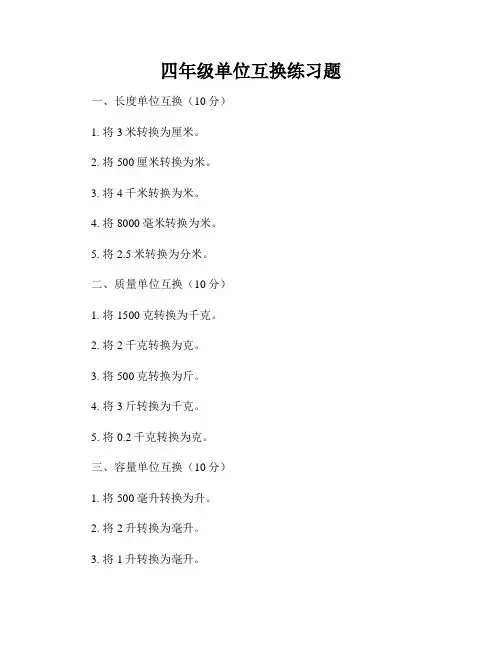 四年级单位互换练习题

一、长度单位互换（10分）

1.将3米转换为厘米。

2.将500厘米转换为米。

3.将4千米转换为米。

4.将8000毫米转换为米。

5.将2.5米转换为分米。

二、质量单位互换（10分）

1.将1500克转换为千克。

2.将2千克转换为克。

3.将500克转换为斤。

4.将3斤转换为千克。

5.将0.2千克转换为克。

三、容量单位互换（10分）

1.将500毫升转换为升。

2.将2升转换为毫升。

3.将1升转换为毫升。